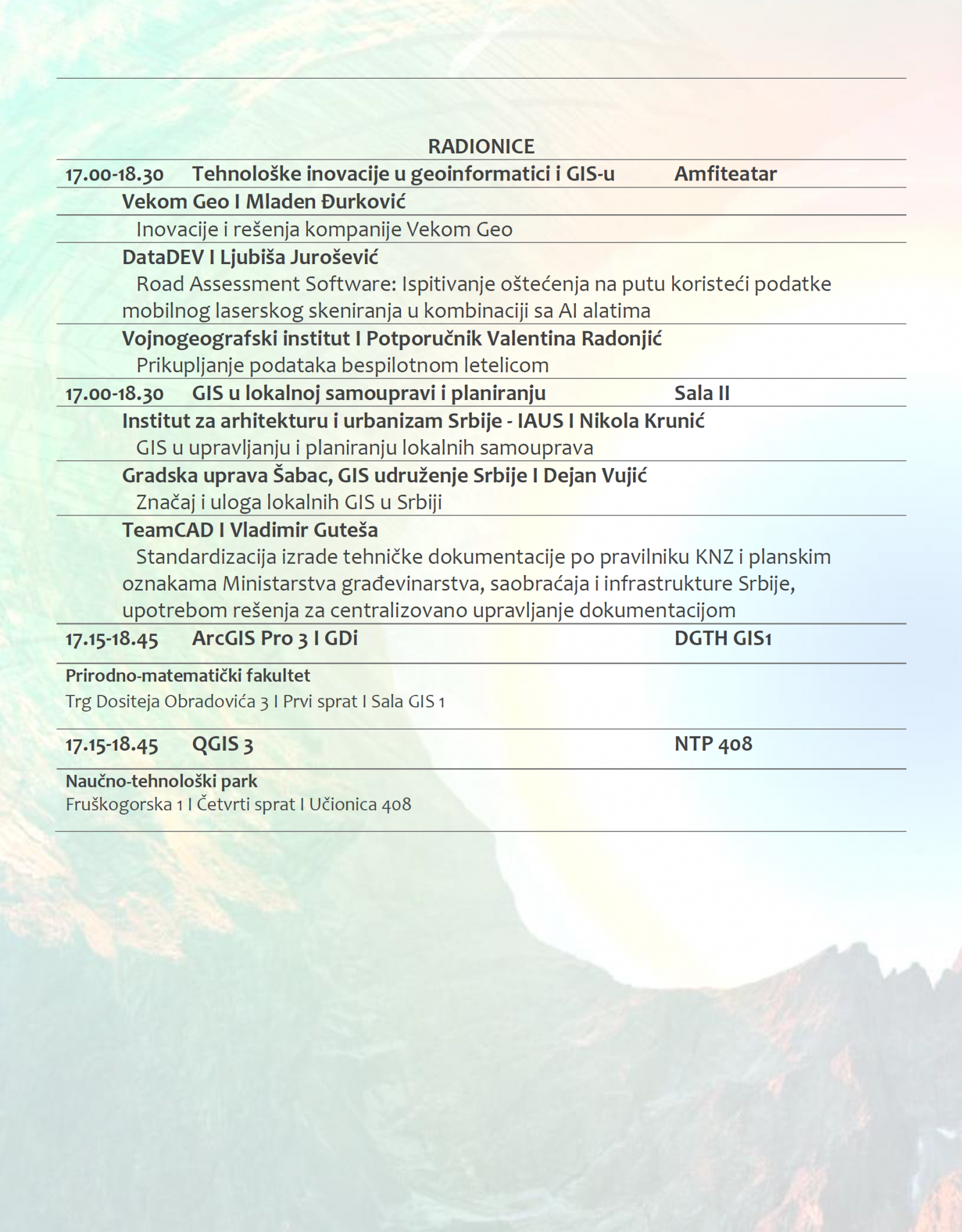 RADIONICE

17.00-18.30 Tehnološke inovacije u geoinformatici i GIS-u Amfiteatar

Vekom Geo I Mladen Đurković

Inovacije i rešenja kompanije Vekom Geo

DataDEV I Ljubiša Jurošević

Road Assessment Software: Ispitivanje oštećenja na putu koristeći podatke mobilnog laserskog skeniranja u kombinaciji sa AI alatima

Vojnogeografski institut I Potporučnik Valentina Radonjić

Prikupljanje podataka bespilotnom letelicom

17.00-18.30 GIS u lokalnoj samoupravi i planiranju Sala II

Institut za arhitekturu i urbanizam Srbije - IAUS I Nikola Krunić

GIS u upravljanju i planiranju lokalnih samouprava

Gradska uprava Šabac, GIS udruženje Srbije I Dejan Vujić

Značaj i uloga lokalnih GIS u Srbiji

TeamCAD I Vladimir Guteša

Standardizacija izrade tehničke dokumentacije po pravilniku KNZ i planskim oznakama Ministarstva građevinarstva, saobraćaja i infrastrukture Srbije, upotrebom rešenja za centralizovano upravljanje dokumentacijom

17.15-18.45 ArcGIS Pro 3 I GDi DGTH GIS1

Prirodno-matematički fakultet
Trg Dositeja Obradovića 3 I Prvi sprat I Sala GIS 1

17.15-18.45 QGIS 3 NTP 408

Naučno-tehnološki park
Fruškogorska 1 I Četvrti sprat I Učionica 408